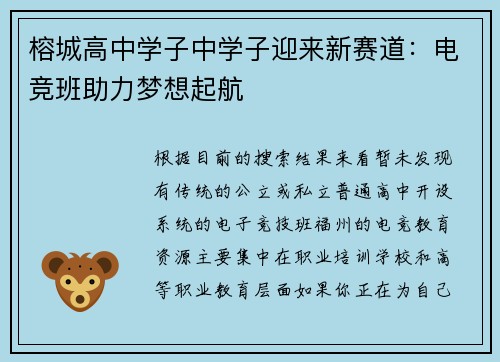 榕城高中学子中学子迎来新赛道：电竞班助力梦想起航

根据目前的搜索结果来看暂未发现有传统的公立或私立普通高中开设系统的电子竞技班福州的电竞教育资源主要集中在职业培训学校和高等职业教育层面如果你正在为自己